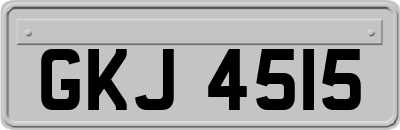 GKJ 4515